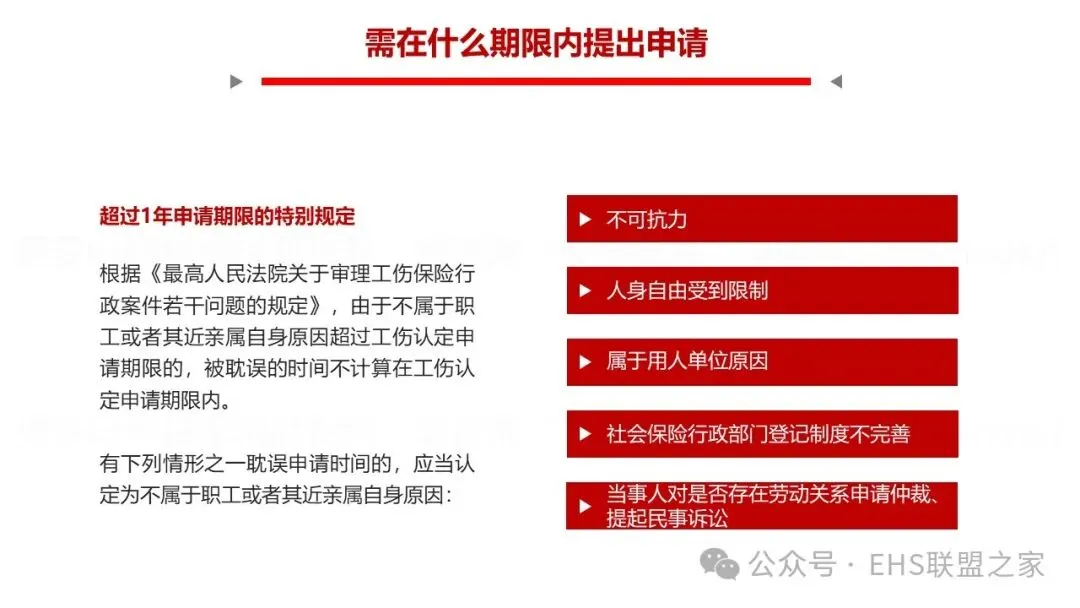 需在什么期限内提出申请

超过1年申请期限的特别规定

根据《最高人民法院关于审理工伤保险行政案件若干问题的规定》，由于不属于职工或者其近亲属自身原因超过工伤认定申请期限的，被耽误的时间不计算在工伤认定申请期限内。

有下列情形之一耽误申请时间的，应当认定为不属于职工或者其近亲属自身原因：

▶ 不可抗力

▶ 人身自由受到限制

▶ 属于用人单位原因

▶ 社会保险行政部门登记制度不完善

▶ 当事人对是否存在劳动关系申请仲裁、提起民事诉讼

公众号 · EHS联盟之家